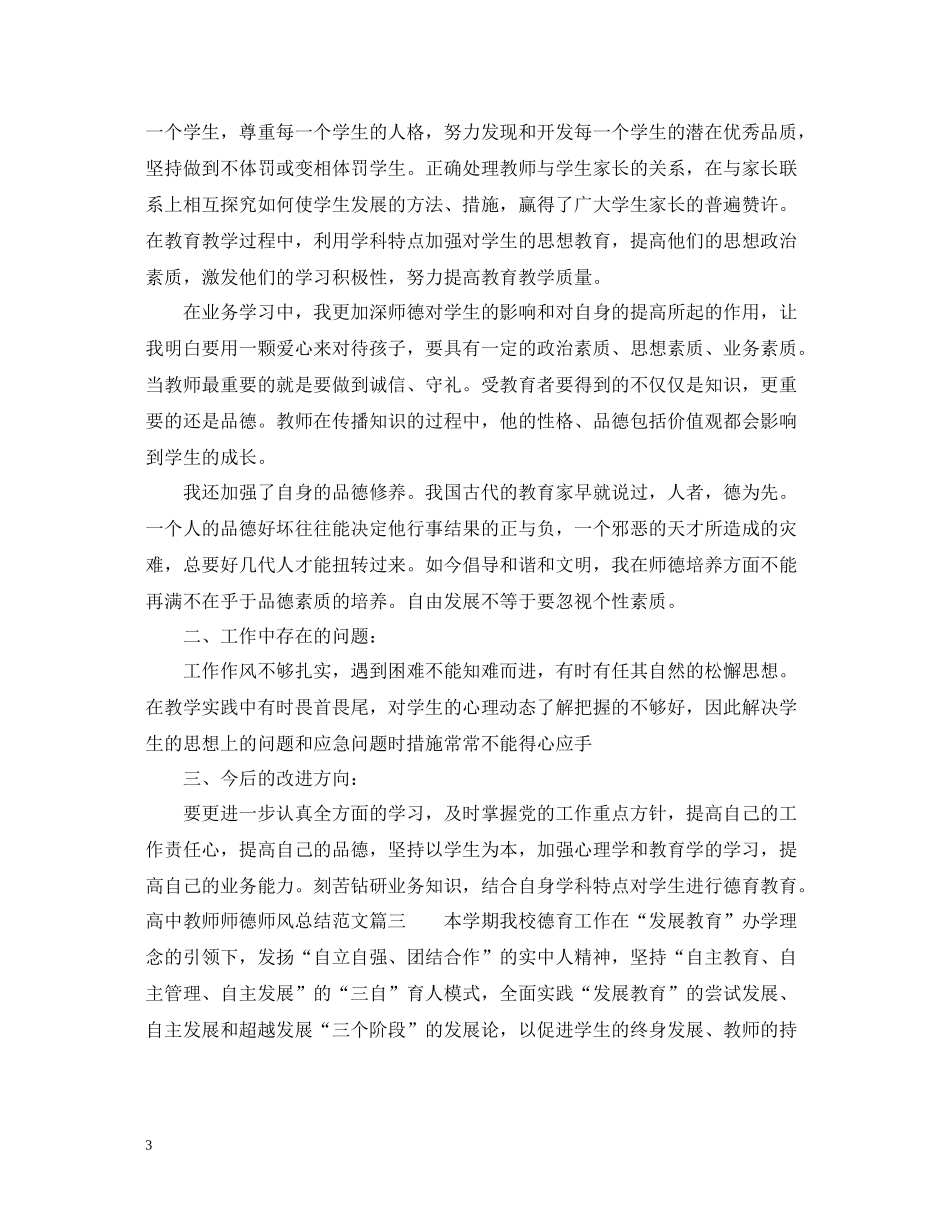 一个学生，尊重每一个学生的人格，努力发现和开发每一个学生的潜在优秀品质，坚持做到不体罚或变相体罚学生。正确处理教师与学生家长的关系，在与家长联系上相互探究如何使学生发展的方法、措施，赢得了广大学生家长的普遍赞许。在教育教学过程中，利用学科特点加强对学生的思想教育，提高他们的思想政治素质，激发他们的学习积极性，努力提高教育教学质量。

在业务学习中，我更加深师德对学生的影响和对自身的提高所起的作用，让我明白要用一颗爱心来对待孩子，要具有一定的政治素质、思想素质、业务素质。当教师最重要的就是要做到诚信、守礼。受教育者要得到的不仅仅是知识，更重要的还是品德。教师在传播知识的过程中，他的性格、品德包括价值观都会影响到学生的成长。

我还加强了自身的品德修养。我国古代的教育家早就说过，人者，德为先。一个人的品德好坏往往能决定他行事结果的正与负，一个邪恶的天才所造成的灾难，总要好几代人才能扭转过来。如今倡导和谐和文明，我在师德培养方面不能再满不在乎于品德素质的培养。自由发展不等于要忽视个性素质。

二、工作中存在的问题：

工作作风不够扎实，遇到困难不能知难而进，有时有任其自然的松懈思想。在教学实践中有时畏首畏尾，对学生的心理动态了解把握的不够好，因此解决学生的思想上的问题和应急问题时措施常常不能得心应手

三、今后的改进方向：

要更进一步认真全方面的学习，及时掌握党的工作重点方针，提高自己的工作责任心，提高自己的品德，坚持以学生为本，加强心理学和教育学的学习，提高自己的业务能力。刻苦钻研业务知识，结合自身学科特点对学生进行德育教育。高中教师师德师风总结范文篇三　　本学期我校德育工作在“发展教育”办学理念的引领下，发扬“自立自强、团结合作”的实中人精神，坚持“自主教育、自主管理、自主发展”的“三自”育人模式，全面实践“发展教育”的尝试发展、自主发展和超越发展“三个阶段”的发展论，以促进学生的终身发展、教师的持

3